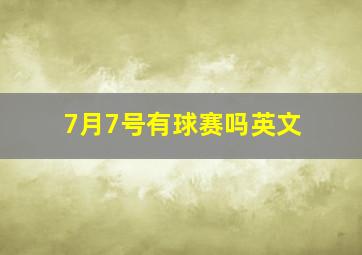 7月7号有球赛吗英文